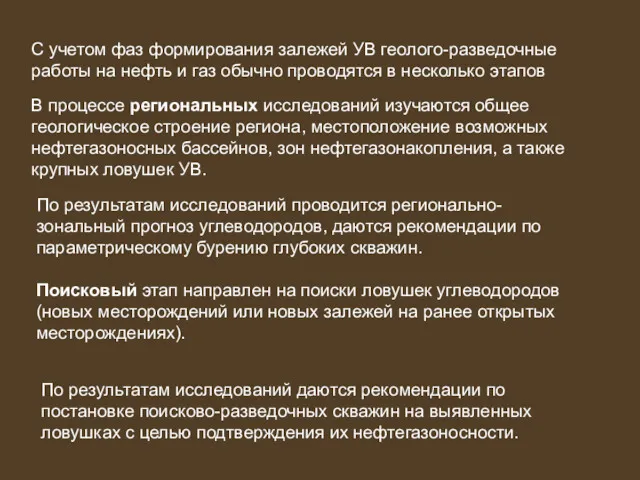 С учетом фаз формирования залежей УВ геолого-разведочные работы на нефть и газ обычно проводятся в несколько этапов

В процессе региональных исследований изучаются общее геологическое строение региона, местоположение возможных нефтегазоносных бассейнов, зон нефтегазонакопления, а также крупных ловушек УВ.

По результатам исследований проводится регионально-зональный прогноз углеводородов, даются рекомендации по параметрическому бурению глубоких скважин.

Поисковый этап направлен на поиски ловушек углеводородов (новых месторождений или новых залежей на ранее открытых месторождениях).

По результатам исследований даются рекомендации по постановке поисково-разведочных скважин на выявленных ловушках с целью подтверждения их нефтегазоносности.